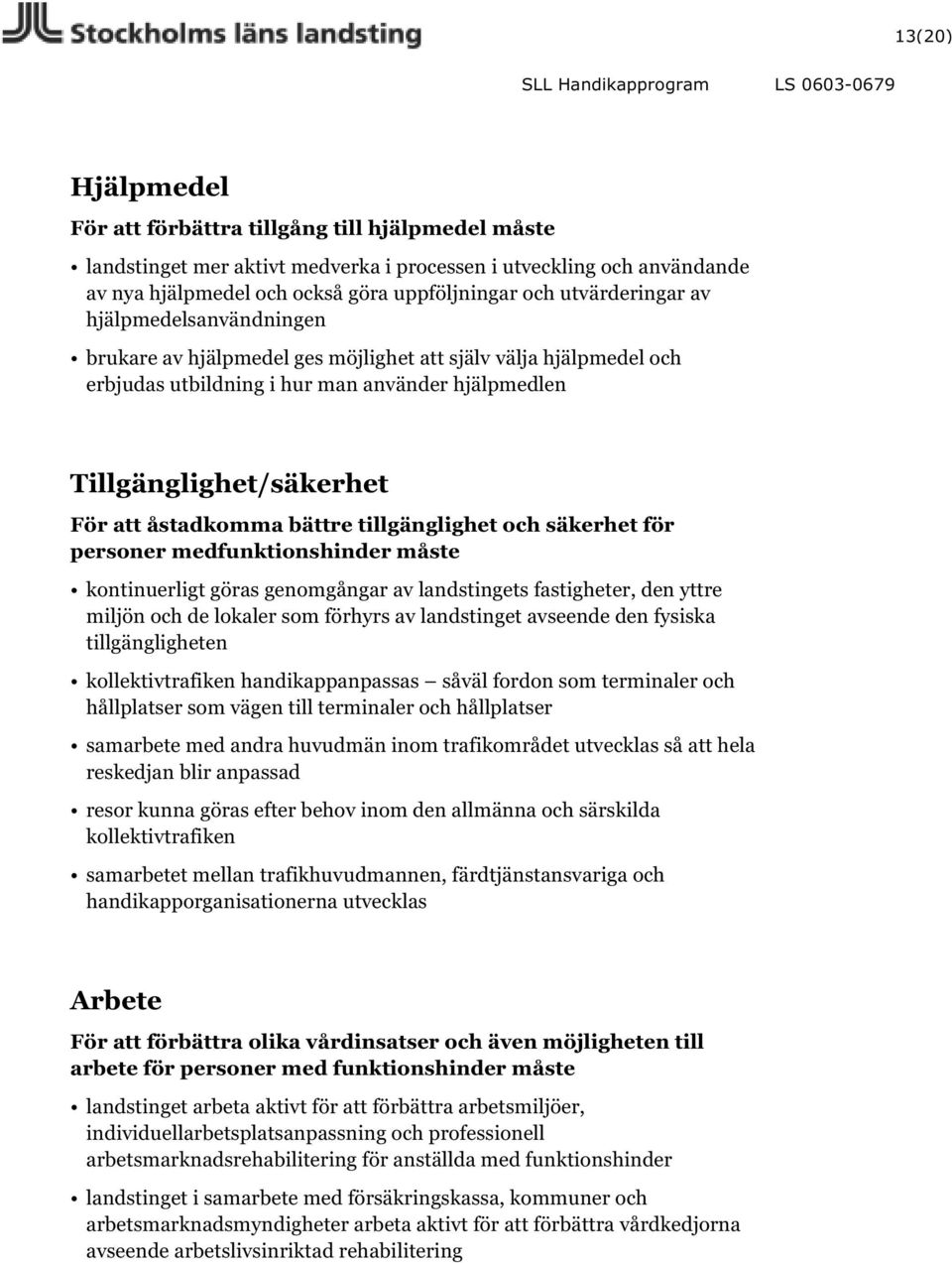 Stockholms läns landsting

13(20)

SLL Handikapprogram LS 0603-0679

Hjälpmedel

För att förbättra tillgång till hjälpmedel måste

• landstinget mer aktivt medverka i processen i utveckling och användande av nya hjälpmedel och också göra uppföljningar och utvärderingar av hjälpmedelsanvändningen

• brukare av hjälpmedel ges möjlighet att själv välja hjälpmedel och erbjudas utbildning i hur man använder hjälpmedlen

Tillgänglighet/säkerhet

För att åstadkomma bättre tillgänglighet och säkerhet för personer medfunktionshinder måste

• kontinuerligt göras genomgångar av landstingets fastigheter, den yttre miljön och de lokaler som förhyrs av landstinget avseende den fysiska tillgängligheten

• kollektivtrafiken handikappanpassas — såväl fordon som terminaler och hållplatser som vägen till terminaler och hållplatser

• samarbete med andra huvudmän inom trafikområdet utvecklas så att hela reskedjan blir anpassad

• resor kunna göras efter behov inom den allmänna och särskilda kollektivtrafiken

• samarbetet mellan trafikhuvudmannen, färdtjänstansvariga och handikapporganisationerna utvecklas

Arbete

För att förbättra olika vårdinsatser och även möjligheten till arbete för personer med funktionshinder måste

• landstinget arbeta aktivt för att förbättra arbetsmiljöer, individuellarbetsplatsanpassning och professionell arbetsmarknadsrehabilitering för anställda med funktionshinder

• landstinget i samarbete med försäkringskassa, kommuner och arbetsmarknadsmyndigheter arbeta aktivt för att förbättra vårdkedjorna avseende arbetslivsinriktad rehabilitering